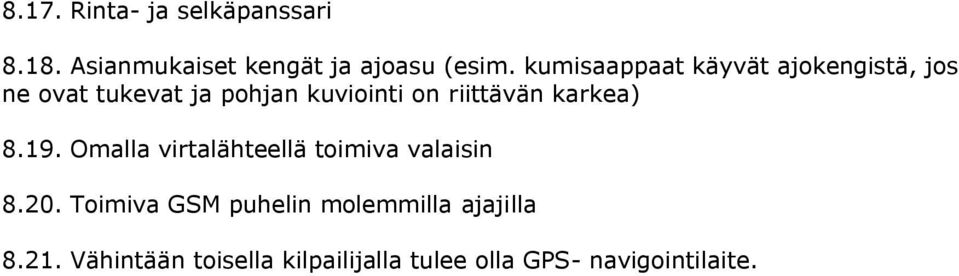 8.17. Rinta- ja selkäpanssari

8.18. Asianmukaiset kengät ja ajoasu (esim. kumisaappaat käyvät ajokengistä, jos ne ovat tukevat ja pohjan kuviointi on riittävän karkea)

8.19. Omalla virtalähteellä toimiva valaisin

8.20. Toimiva GSM puhelin molemmilla ajajilla

8.21. Vähintään toisella kilpailijalla tulee olla GPS- navigointilaite.